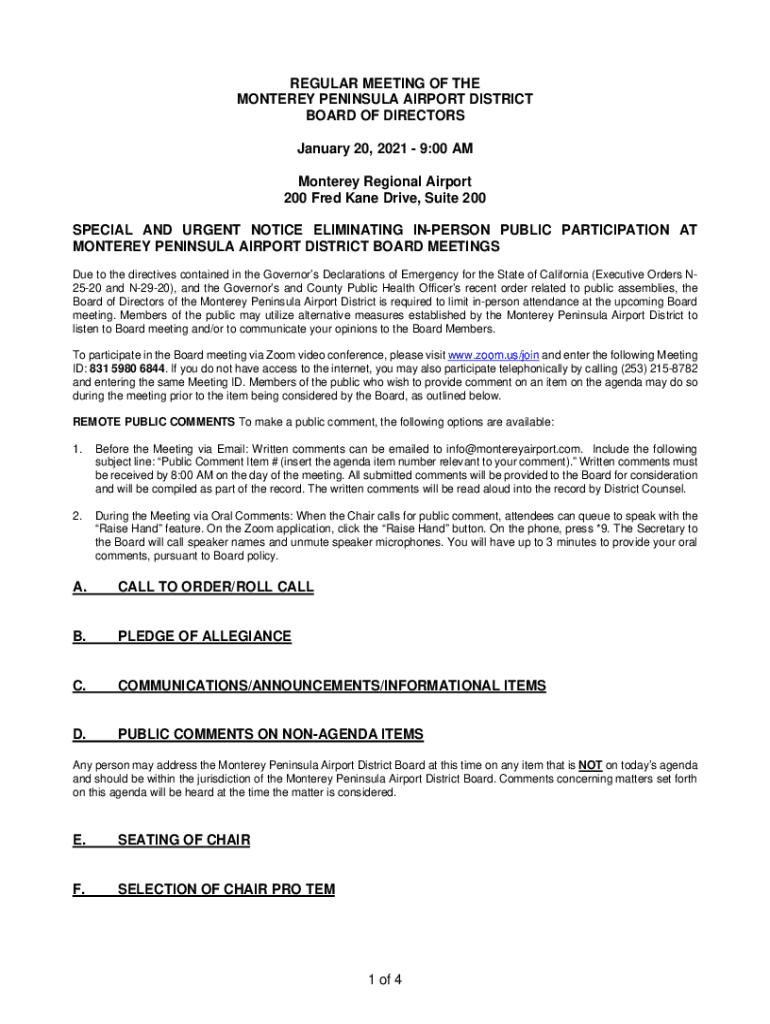 REGULAR MEETING OF THE
MONTEREY PENINSULA AIRPORT DISTRICT
BOARD OF DIRECTORS

January 20, 2021 - 9:00 AM

Monterey Regional Airport
200 Fred Kane Drive, Suite 200

SPECIAL AND URGENT NOTICE ELIMINATING IN-PERSON PUBLIC PARTICIPATION AT MONTEREY PENINSULA AIRPORT DISTRICT BOARD MEETINGS

Due to the directives contained in the Governor's Declarations of Emergency for the State of California (Executive Orders N-25-20 and N-29-20), and the Governor's and County Public Health Officer's recent order related to public assemblies, the Board of Directors of the Monterey Peninsula Airport District is required to limit in-person attendance at the upcoming Board meeting. Members of the public may utilize alternative measures established by the Monterey Peninsula Airport District to listen to Board meeting and/or to communicate your opinions to the Board Members.

To participate in the Board meeting via Zoom video conference, please visit www.zoom.us/join and enter the following Meeting ID: 831 5980 6844. If you do not have access to the internet, you may also participate telephonically by calling (253) 215-8782 and entering the same Meeting ID. Members of the public who wish to provide comment on an item on the agenda may do so during the meeting prior to the item being considered by the Board, as outlined below.

REMOTE PUBLIC COMMENTS To make a public comment, the following options are available:

1. Before the Meeting via Email: Written comments can be emailed to info@montereyairport.com. Include the following subject line: "Public Comment Item # (insert the agenda item number relevant to your comment)." Written comments must be received by 8:00 AM on the day of the meeting. All submitted comments will be provided to the Board for consideration and will be compiled as part of the record. The written comments will be read aloud into the record by District Counsel.

2. During the Meeting via Oral Comments: When the Chair calls for public comment, attendees can queue to speak with the "Raise Hand" feature. On the Zoom application, click the "Raise Hand" button. On the phone, press *9. The Secretary to the Board will call speaker names and unmute speaker microphones. You will have up to 3 minutes to provide your oral comments, pursuant to Board policy.

A. CALL TO ORDER/ROLL CALL

B. PLEDGE OF ALLEGIANCE

C. COMMUNICATIONS/ANNOUNCEMENTS/INFORMATIONAL ITEMS

D. PUBLIC COMMENTS ON NON-AGENDA ITEMS

Any person may address the Monterey Peninsula Airport District Board at this time on any item that is NOT on today's agenda and should be within the jurisdiction of the Monterey Peninsula Airport District Board. Comments concerning matters set forth on this agenda will be heard at the time the matter is considered.

E. SEATING OF CHAIR

F. SELECTION OF CHAIR PRO TEM

1 of 4